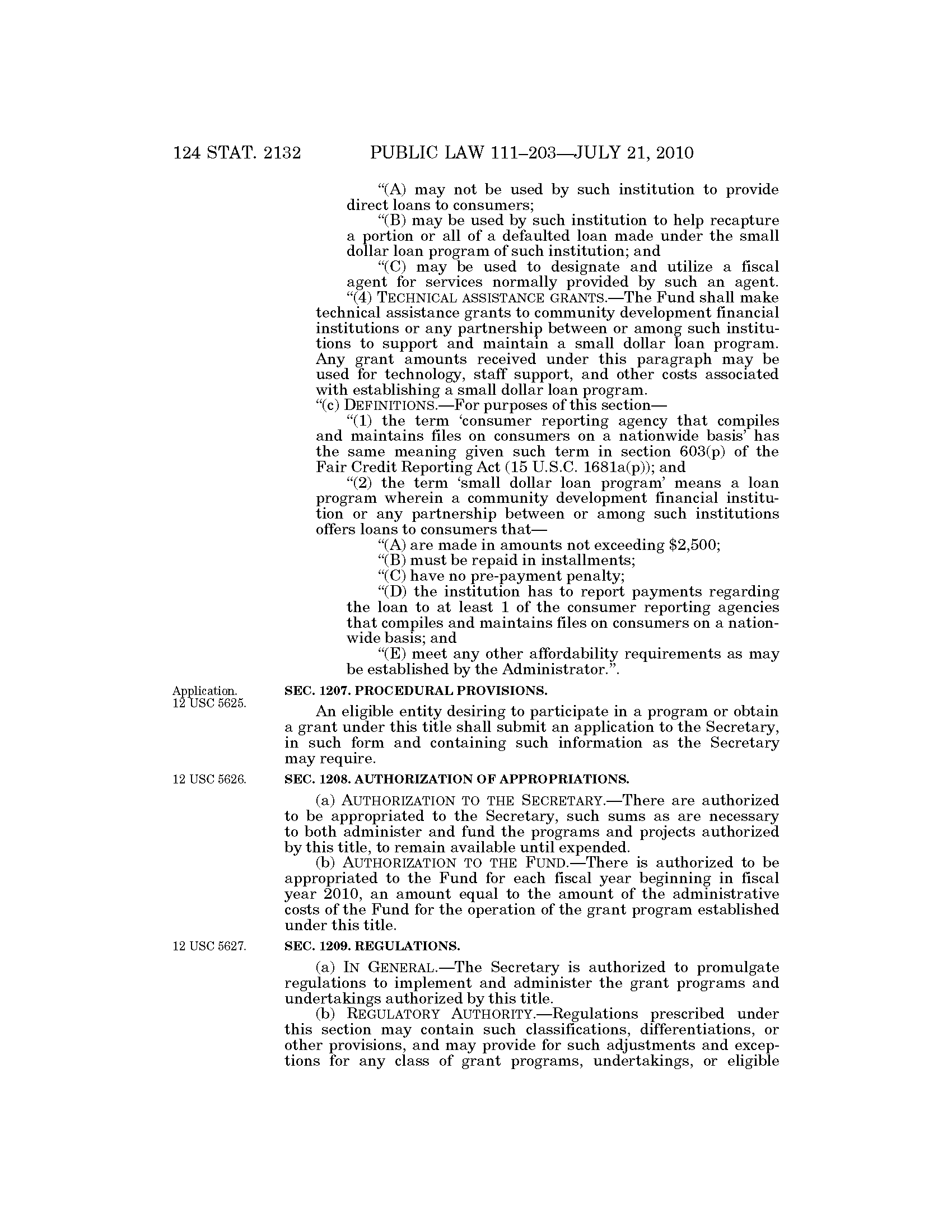 124 STAT. 2132 PUBLIC LAW 111–203—JULY 21, 2010

"(A) may not be used by such institution to provide direct loans to consumers;

"(B) may be used by such institution to help recapture a portion or all of a defaulted loan made under the small dollar loan program of such institution; and

"(C) may be used to designate and utilize a fiscal agent for services normally provided by such an agent.

"(4) TECHNICAL ASSISTANCE GRANTS.—The Fund shall make technical assistance grants to community development financial institutions or any partnership between or among such institutions to support and maintain a small dollar loan program. Any grant amounts received under this paragraph may be used for technology, staff support, and other costs associated with establishing a small dollar loan program.

"(c) DEFINITIONS.—For purposes of this section—

"(1) the term 'consumer reporting agency that compiles and maintains files on consumers on a nationwide basis' has the same meaning given such term in section 603(p) of the Fair Credit Reporting Act (15 U.S.C. 1681a(p)); and

"(2) the term 'small dollar loan program' means a loan program wherein a community development financial institution or any partnership between or among such institutions offers loans to consumers that—

"(A) are made in amounts not exceeding $2,500;

"(B) must be repaid in installments;

"(C) have no pre-payment penalty;

"(D) the institution has to report payments regarding the loan to at least 1 of the consumer reporting agencies that compiles and maintains files on consumers on a nationwide basis; and

"(E) meet any other affordability requirements as may be established by the Administrator.".

Application.
12 USC 5625.

SEC. 1207. PROCEDURAL PROVISIONS.

An eligible entity desiring to participate in a program or obtain a grant under this title shall submit an application to the Secretary, in such form and containing such information as the Secretary may require.

12 USC 5626.

SEC. 1208. AUTHORIZATION OF APPROPRIATIONS.

(a) AUTHORIZATION TO THE SECRETARY.—There are authorized to be appropriated to the Secretary, such sums as are necessary to both administer and fund the programs and projects authorized by this title, to remain available until expended.

(b) AUTHORIZATION TO THE FUND.—There is authorized to be appropriated to the Fund for each fiscal year beginning in fiscal year 2010, an amount equal to the amount of the administrative costs of the Fund for the operation of the grant program established under this title.

12 USC 5627.

SEC. 1209. REGULATIONS.

(a) IN GENERAL.—The Secretary is authorized to promulgate regulations to implement and administer the grant programs and undertakings authorized by this title.

(b) REGULATORY AUTHORITY.—Regulations prescribed under this section may contain such classifications, differentiations, or other provisions, and may provide for such adjustments and exceptions for any class of grant programs, undertakings, or eligible